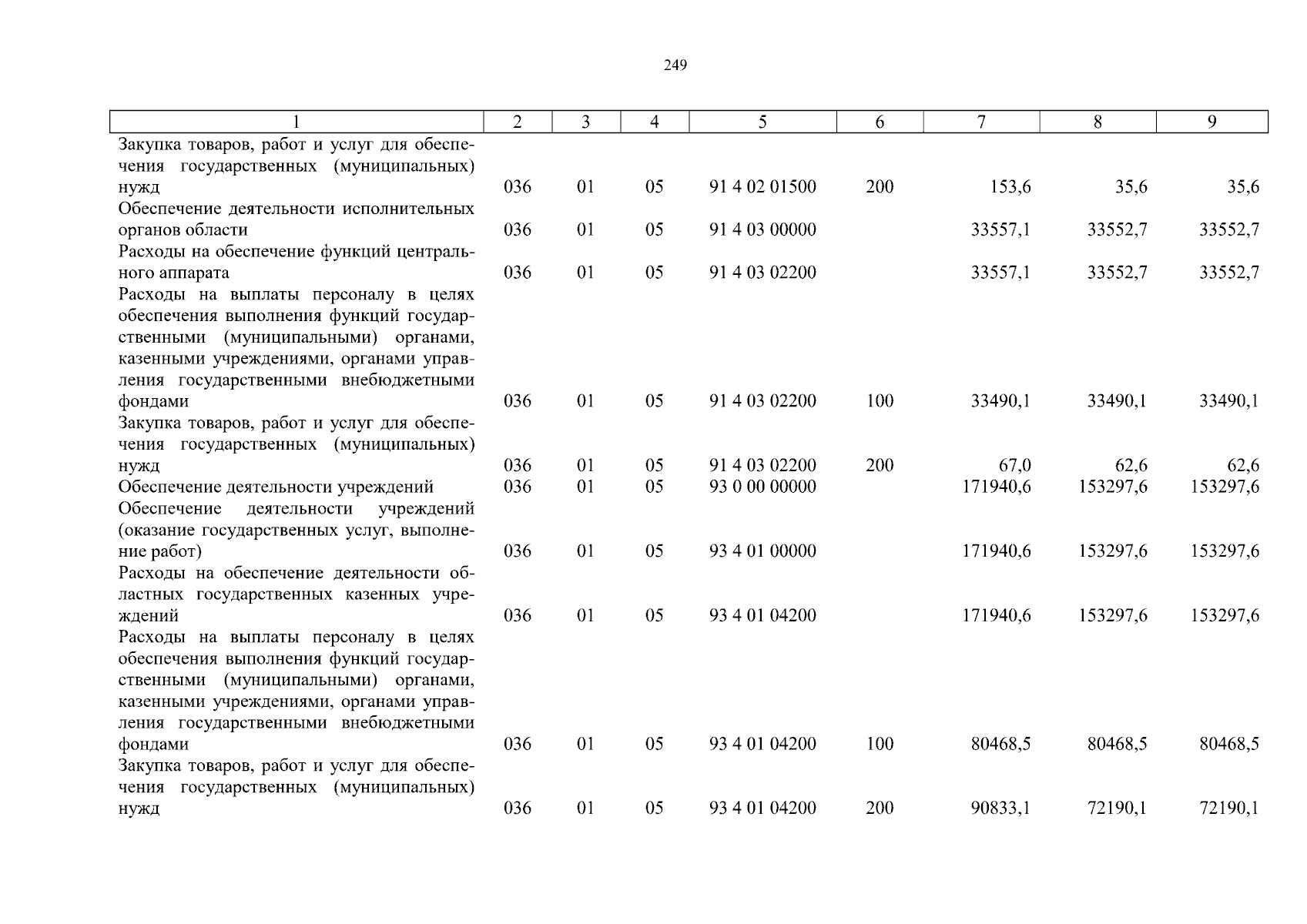 249

| 1 | 2 | 3 | 4 | 5 | 6 | 7 | 8 | 9 |
|---|---|---|---|---|---|---|---|---|
| Закупка товаров, работ и услуг для обеспечения государственных (муниципальных) нужд | 036 | 01 | 05 | 91 4 02 01500 | 200 | 153,6 | 35,6 | 35,6 |
| Обеспечение деятельности исполнительных органов области | 036 | 01 | 05 | 91 4 03 00000 | | 33557,1 | 33552,7 | 33552,7 |
| Расходы на обеспечение функций центрального аппарата | 036 | 01 | 05 | 91 4 03 02200 | | 33557,1 | 33552,7 | 33552,7 |
| Расходы на выплаты персоналу в целях обеспечения выполнения функций государственными (муниципальными) органами, казенными учреждениями, органами управления государственными внебюджетными фондами | 036 | 01 | 05 | 91 4 03 02200 | 100 | 33490,1 | 33490,1 | 33490,1 |
| Закупка товаров, работ и услуг для обеспечения государственных (муниципальных) нужд | 036 | 01 | 05 | 91 4 03 02200 | 200 | 67,0 | 62,6 | 62,6 |
| Обеспечение деятельности учреждений | 036 | 01 | 05 | 93 0 00 00000 | | 171940,6 | 153297,6 | 153297,6 |
| Обеспечение деятельности учреждений (оказание государственных услуг, выполнение работ) | 036 | 01 | 05 | 93 4 01 00000 | | 171940,6 | 153297,6 | 153297,6 |
| Расходы на обеспечение деятельности областных государственных казенных учреждений | 036 | 01 | 05 | 93 4 01 04200 | | 171940,6 | 153297,6 | 153297,6 |
| Расходы на выплаты персоналу в целях обеспечения выполнения функций государственными (муниципальными) органами, казенными учреждениями, органами управления государственными внебюджетными фондами | 036 | 01 | 05 | 93 4 01 04200 | 100 | 80468,5 | 80468,5 | 80468,5 |
| Закупка товаров, работ и услуг для обеспечения государственных (муниципальных) нужд | 036 | 01 | 05 | 93 4 01 04200 | 200 | 90833,1 | 72190,1 | 72190,1 |